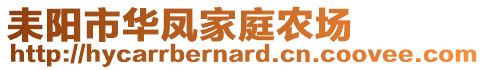 耒阳市华凤家庭农场
http://hycarrbernard.cn.coovee.com